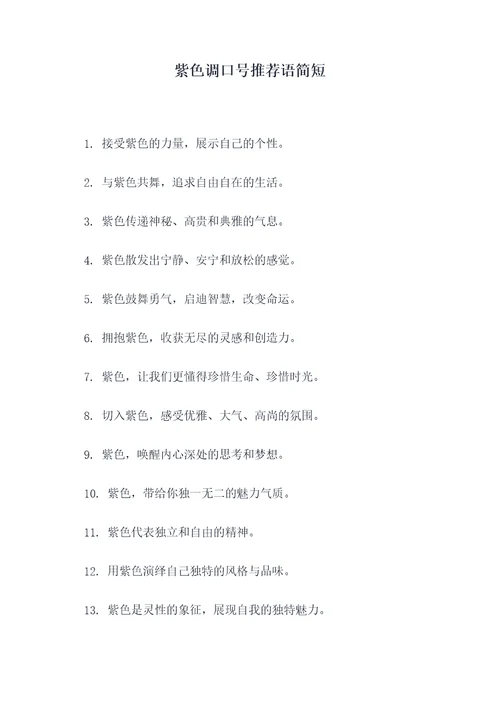 紫色调口号推荐语简短

1. 接受紫色的力量，展示自己的个性。

2. 与紫色共舞，追求自由自在的生活。

3. 紫色传递神秘、高贵和典雅的气息。

4. 紫色散发出宁静、安宁和放松的感觉。

5. 紫色鼓舞勇气，启迪智慧，改变命运。

6. 拥抱紫色，收获无尽的灵感和创造力。

7. 紫色，让我们更懂得珍惜生命、珍惜时光。

8. 切入紫色，感受优雅、大气、高尚的氛围。

9. 紫色，唤醒内心深处的思考和梦想。

10. 紫色，带给你独一无二的魅力气质。

11. 紫色代表独立和自由的精神。

12. 用紫色演绎自己独特的风格与品味。

13. 紫色是灵性的象征，展现自我的独特魅力。